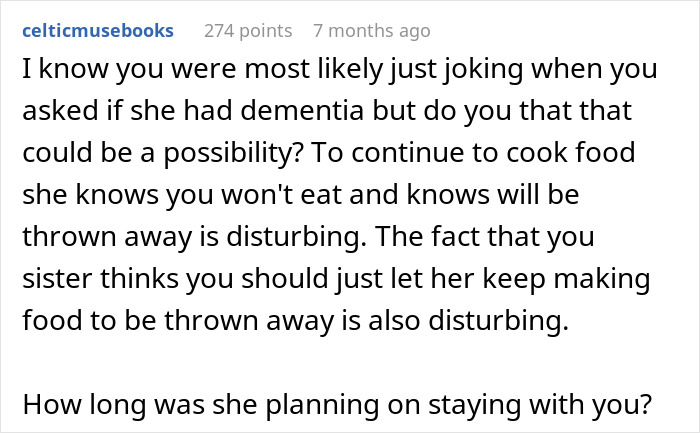 celticmusebooks 274 points 7 months ago

I know you were most likely just joking when you asked if she had dementia but do you that that could be a possibility? To continue to cook food she knows you won't eat and knows will be thrown away is disturbing. The fact that you sister thinks you should just let her keep making food to be thrown away is also disturbing.

How long was she planning on staying with you?